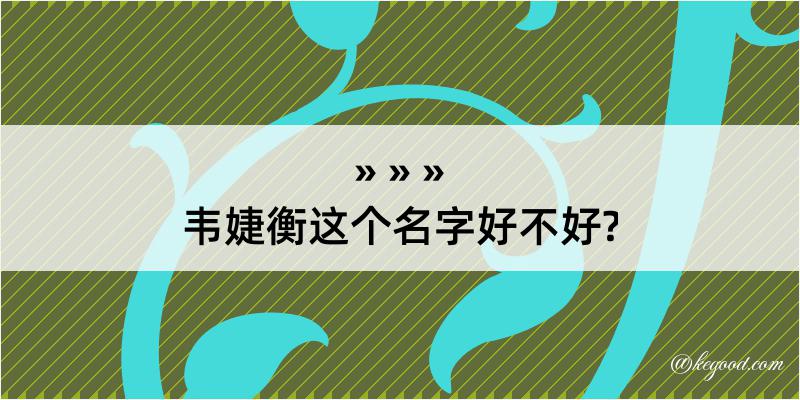 » » »
韦婕衡这个名字好不好?

@kegood.com